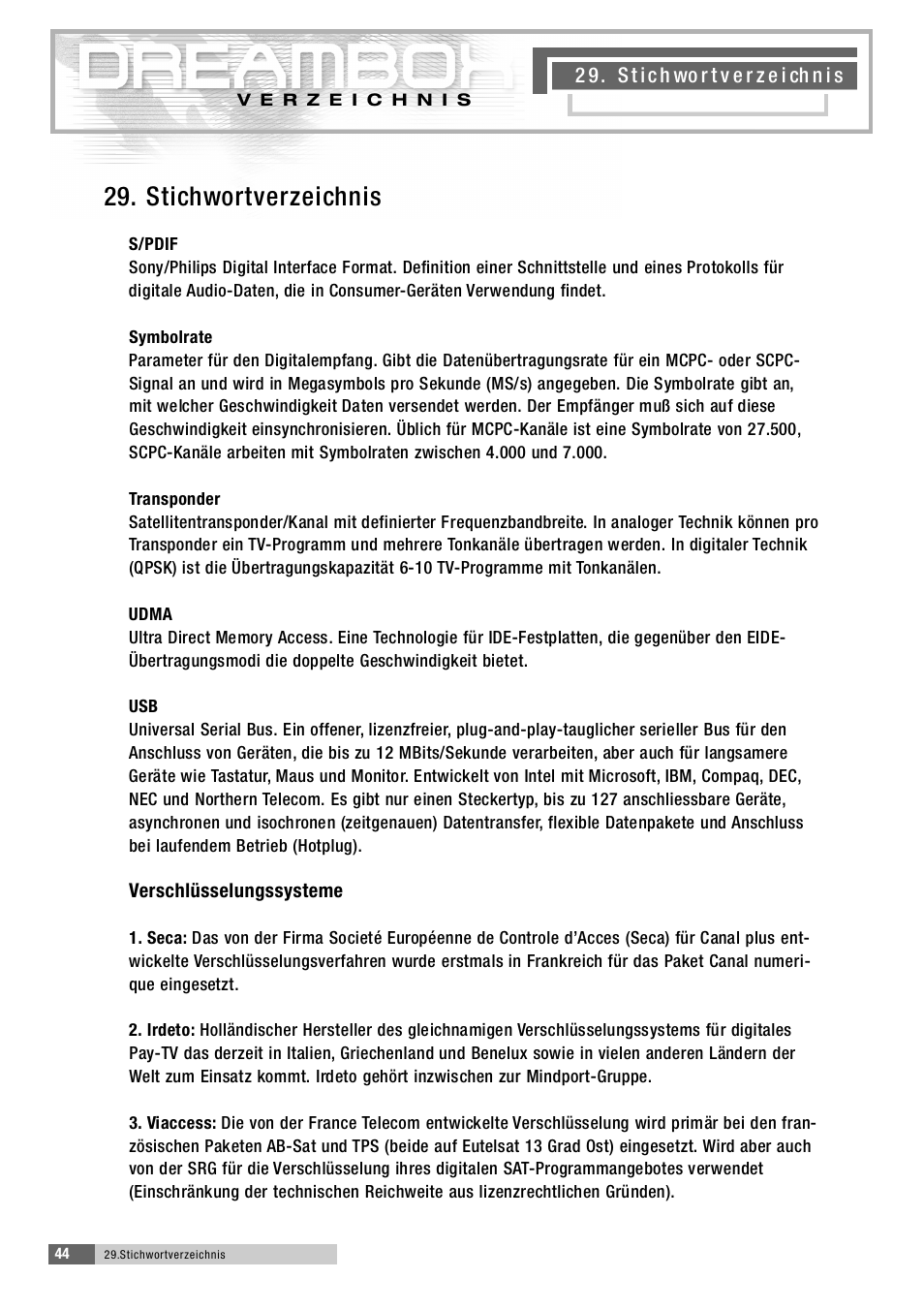 DREAMBOX
VERZEICHNIS

29. Stichwortverzeichnis

29. Stichwortverzeichnis

S/PDIF
Sony/Philips Digital Interface Format. Definition einer Schnittstelle und eines Protokolls für digitale Audio-Daten, die in Consumer-Geräten Verwendung findet.

Symbolrate
Parameter für den Digitalempfang. Gibt die Datenübertragungsrate für ein MCPC- oder SCPC-Signal an und wird in Megasymbols pro Sekunde (MS/s) angegeben. Die Symbolrate gibt an, mit welcher Geschwindigkeit Daten versendet werden. Der Empfänger muß sich auf diese Geschwindigkeit einsynchronisieren. Üblich für MCPC-Kanäle ist eine Symbolrate von 27.500, SCPC-Kanäle arbeiten mit Symbolraten zwischen 4.000 und 7.000.

Transponder
Satellitentransponder/Kanal mit definierter Frequenzbandbreite. In analoger Technik können pro Transponder ein TV-Programm und mehrere Tonkanäle übertragen werden. In digitaler Technik (QPSK) ist die Übertragungskapazität 6-10 TV-Programme mit Tonkanälen.

UDMA
Ultra Direct Memory Access. Eine Technologie für IDE-Festplatten, die gegenüber den EIDE-Übertragungsmodi die doppelte Geschwindigkeit bietet.

USB
Universal Serial Bus. Ein offener, lizenzfreier, plug-and-play-tauglicher serieller Bus für den Anschluss von Geräten, die bis zu 12 MBits/Sekunde verarbeiten, aber auch für langsamere Geräte wie Tastatur, Maus und Monitor. Entwickelt von Intel mit Microsoft, IBM, Compaq, DEC, NEC und Northern Telecom. Es gibt nur einen Steckertyp, bis zu 127 anschliessbare Geräte, asynchronen und isochronen (zeitgenauen) Datentransfer, flexible Datenpakete und Anschluss bei laufendem Betrieb (Hotplug).

Verschlüsselungssysteme

1. Seca: Das von der Firma Societé Européenne de Controle d'Acces (Seca) für Canal plus entwickelte Verschlüsselungsverfahren wurde erstmals in Frankreich für das Paket Canal numerique eingesetzt.

2. Irdeto: Holländischer Hersteller des gleichnamigen Verschlüsselungssystems für digitales Pay-TV das derzeit in Italien, Griechenland und Benelux sowie in vielen anderen Ländern der Welt zum Einsatz kommt. Irdeto gehört inzwischen zur Mindport-Gruppe.

3. Viaccess: Die von der France Telecom entwickelte Verschlüsselung wird primär bei den französischen Paketen AB-Sat und TPS (beide auf Eutelsat 13 Grad Ost) eingesetzt. Wird aber auch von der SRG für die Verschlüsselung ihres digitalen SAT-Programmangebotes verwendet (Einschränkung der technischen Reichweite aus lizenzrechtlichen Gründen).

44 29.Stichwortverzeichnis